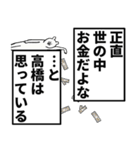 正直
世の中
お金だよな

…と
高橋は
思っている